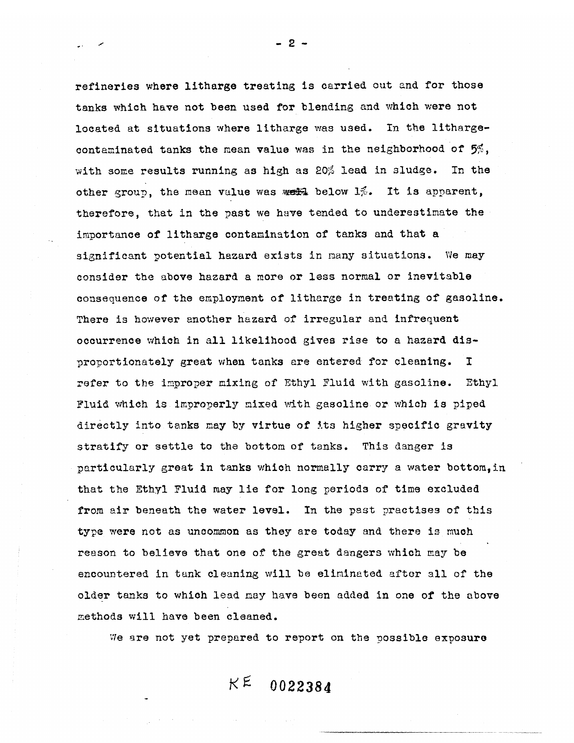 - 2 -

refineries where litharge treating is carried out and for those tanks which have not been used for blending and which were not located at situations where litharge was used. In the litharge-contaminated tanks the mean value was in the neighborhood of 5%, with some results running as high as 20% lead in sludge. In the other group, the mean value was well below 1%. It is apparent, therefore, that in the past we have tended to underestimate the importance of litharge contamination of tanks and that a significant potential hazard exists in many situations. We may consider the above hazard a more or less normal or inevitable consequence of the employment of litharge in treating of gasoline. There is however another hazard of irregular and infrequent occurrence which in all likelihood gives rise to a hazard disproportionately great when tanks are entered for cleaning. I refer to the improper mixing of Ethyl Fluid with gasoline. Ethyl Fluid which is improperly mixed with gasoline or which is piped directly into tanks may by virtue of its higher specific gravity stratify or settle to the bottom of tanks. This danger is particularly great in tanks which normally carry a water bottom,in that the Ethyl Fluid may lie for long periods of time excluded from air beneath the water level. In the past practises of this type were not as uncommon as they are today and there is much reason to believe that one of the great dangers which may be encountered in tank cleaning will be eliminated after all of the older tanks to which lead may have been added in one of the above methods will have been cleaned.

We are not yet prepared to report on the possible exposure

KE 0022384